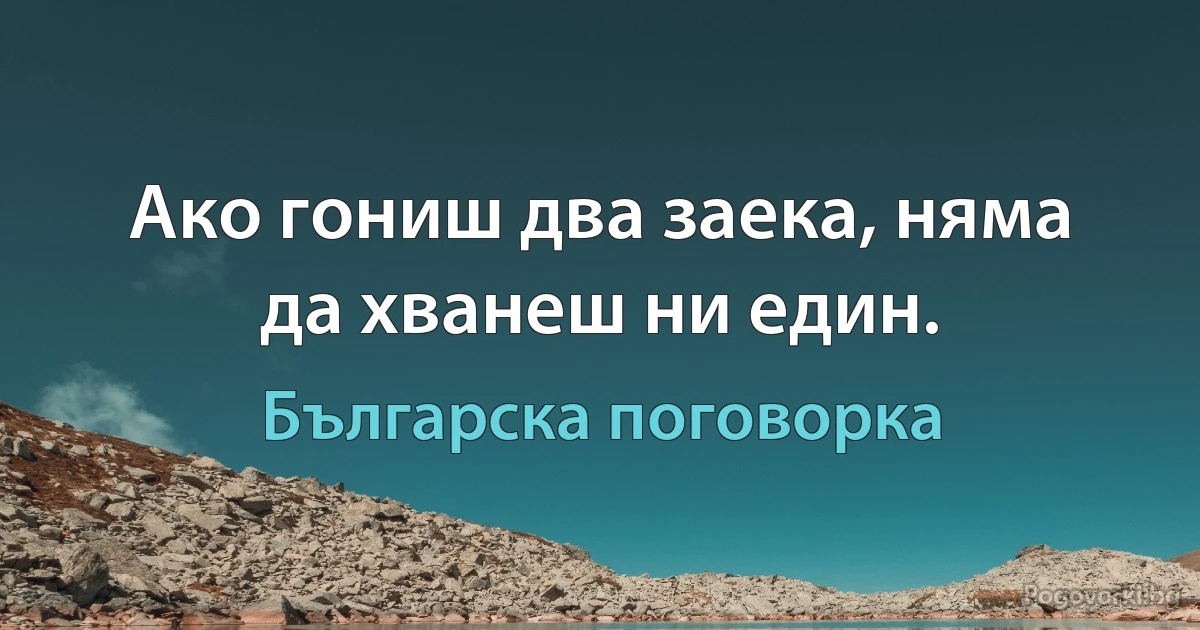 Ако гониш два заека, няма да хванеш ни един.

Българска поговорка

Pogovorki.bg